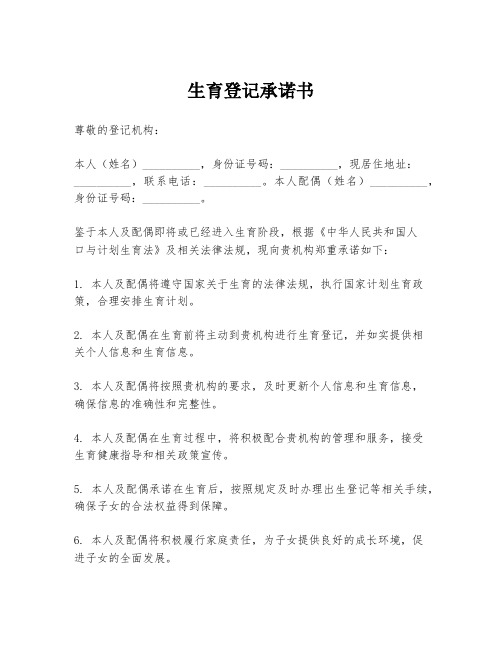 生育登记承诺书

尊敬的登记机构：

本人（姓名）__________，身份证号码：__________，现居住地址：__________，联系电话：__________。本人配偶（姓名）__________，身份证号码：__________。

鉴于本人及配偶即将或已经进入生育阶段，根据《中华人民共和国人口与计划生育法》及相关法律法规，现向贵机构郑重承诺如下：

1. 本人及配偶将遵守国家关于生育的法律法规，执行国家计划生育政策，合理安排生育计划。

2. 本人及配偶在生育前将主动到贵机构进行生育登记，并如实提供相关个人信息和生育信息。

3. 本人及配偶将按照贵机构的要求，及时更新个人信息和生育信息，确保信息的准确性和完整性。

4. 本人及配偶在生育过程中，将积极配合贵机构的管理和服务，接受生育健康指导和相关政策宣传。

5. 本人及配偶承诺在生育后，按照规定及时办理出生登记等相关手续，确保子女的合法权益得到保障。

6. 本人及配偶将积极履行家庭责任，为子女提供良好的成长环境，促进子女的全面发展。